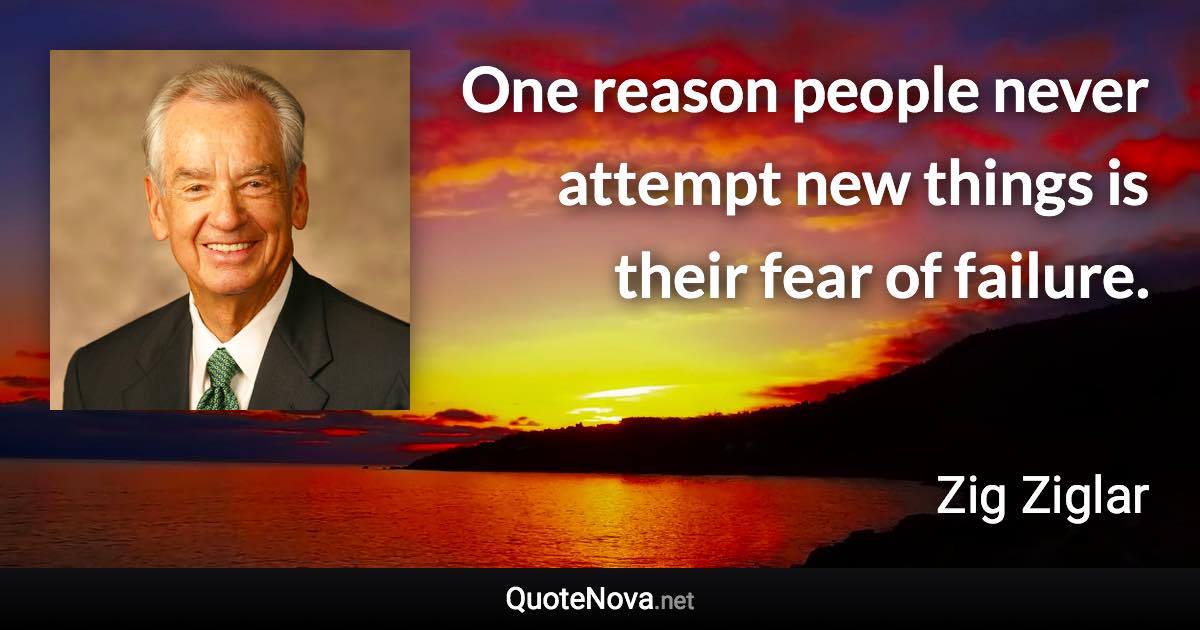 One reason people never attempt new things is their fear of failure.

Zig Ziglar

QuoteNova.net